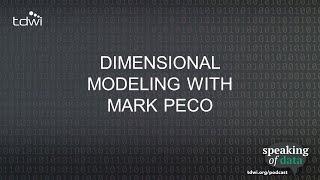 tdwi

DIMENSIONAL MODELING WITH MARK PECO

speaking of data
tdwi.org/podcast